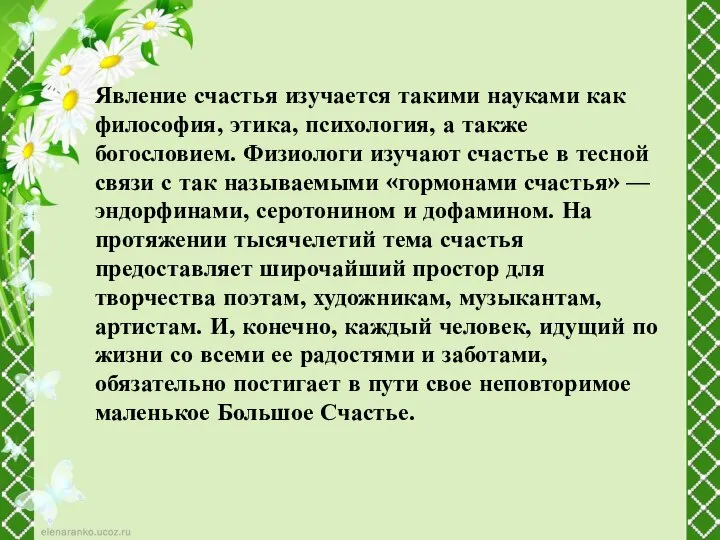 Явление счастья изучается такими науками как философия, этика, психология, а также богословием. Физиологи изучают счастье в тесной связи с так называемыми «гормонами счастья» — эндорфинами, серотонином и дофамином. На протяжении тысячелетий тема счастья предоставляет широчайший простор для творчества поэтам, художникам, музыкантам, артистам. И, конечно, каждый человек, идущий по жизни со всеми ее радостями и заботами, обязательно постигает в пути свое неповторимое маленькое Большое Счастье.

elenaranko.ucoz.ru